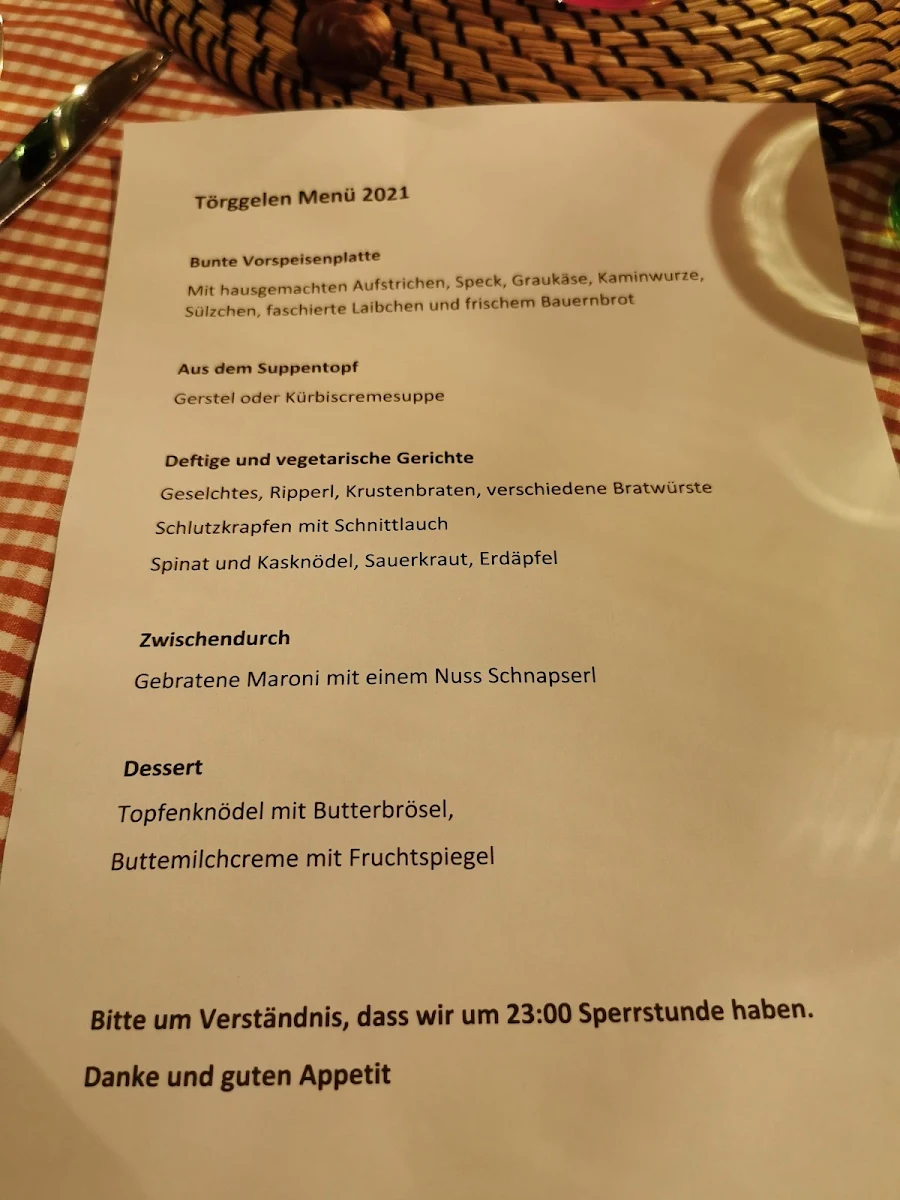 Törggelen Menü 2021

Bunte Vorspeisenplatte

Mit hausgemachten Aufstrichen, Speck, Graukäse, Kaminwurze, Sülzchen, faschierte Laibchen und frischem Bauernbrot

Aus dem Suppentopf

Gerstel oder Kürbiscremesuppe

Deftige und vegetarische Gerichte

Geselchtes, Ripperl, Krustenbraten, verschiedene Bratwürste

Schlutzkrapfen mit Schnittlauch

Spinat und Kasknödel, Sauerkraut, Erdäpfel

Zwischendurch

Gebratene Maroni mit einem Nuss Schnapserl

Dessert

Topfenknödel mit Butterbrösel,

Buttemilchcreme mit Fruchtspiegel

Bitte um Verständnis, dass wir um 23:00 Sperrstunde haben.

Danke und guten Appetit